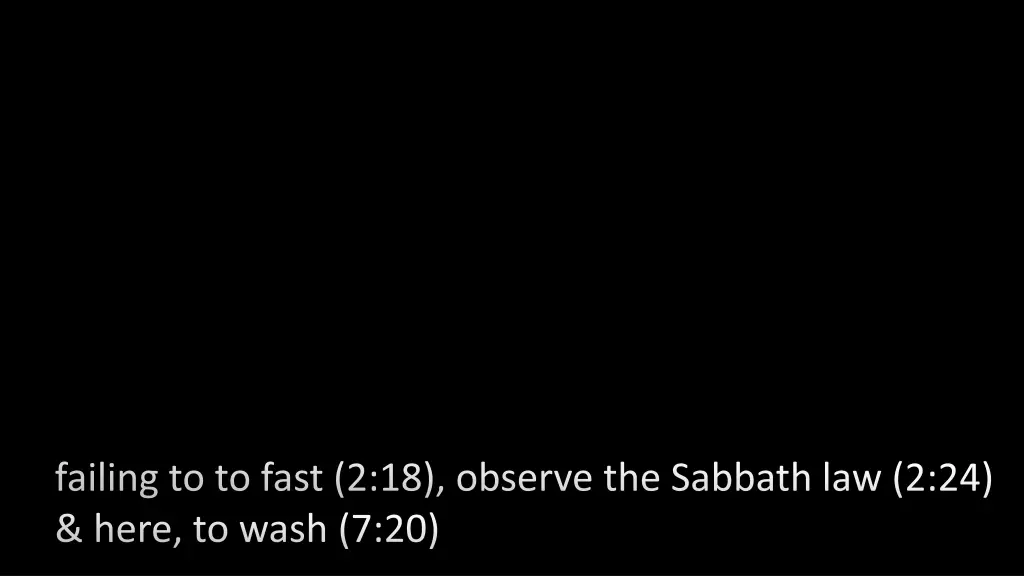 failing to to fast (2:18), observe the Sabbath law (2:24) & here, to wash (7:20)